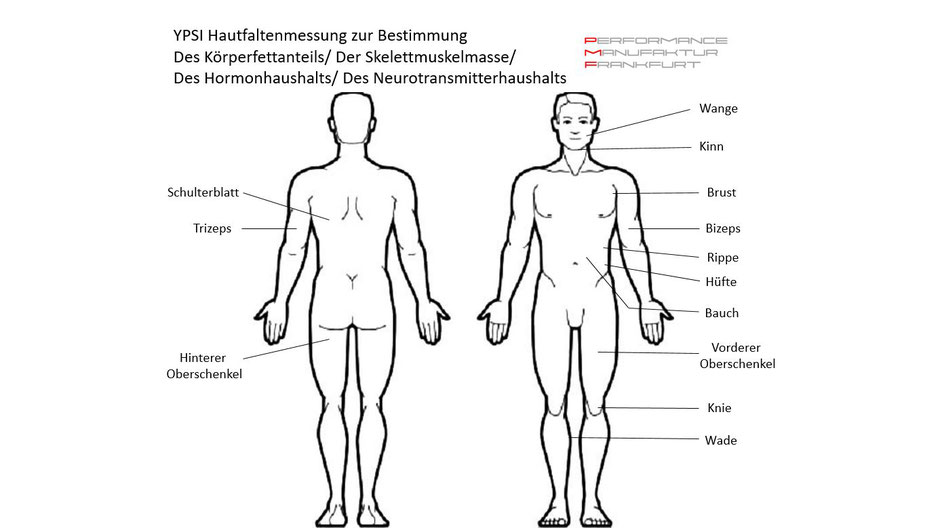 YPSI Hautfaltenmessung zur Bestimmung
Des Körperfettanteils/ Der Skelettmuskelmasse/
Des Hormonhaushalts/ Des Neurotransmitterhaushalts

PERFORMANCE
MANUFAKTUR
FRANKFURT

Schulterblatt
Trizeps
Hinterer Oberschenkel

Wange
Kinn
Brust
Bizeps
Rippe
Hüfte
Bauch
Vorderer Oberschenkel
Knie
Wade